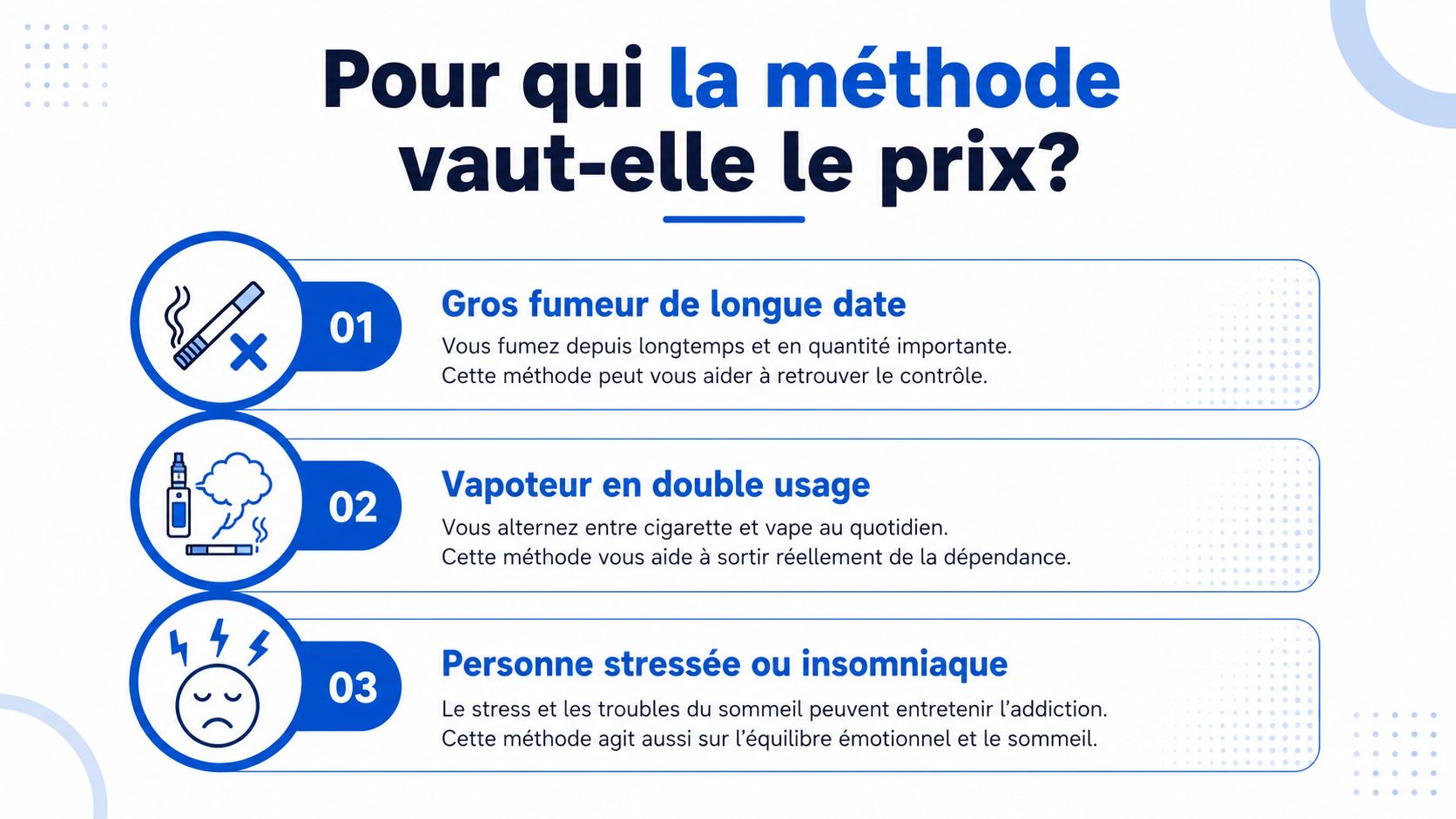 Pour qui la méthode vaut-elle le prix?

01

Gros fumeur de longue date

Vous fumez depuis longtemps et en quantité importante. Cette méthode peut vous aider à retrouver le contrôle.

02

Vapoteur en double usage

Vous alternez entre cigarette et vape au quotidien. Cette méthode vous aide à sortir réellement de la dépendance.

03

Personne stressée ou insomniaque

Le stress et les troubles du sommeil peuvent entretenir l'addiction. Cette méthode agit aussi sur l'équilibre émotionnel et le sommeil.